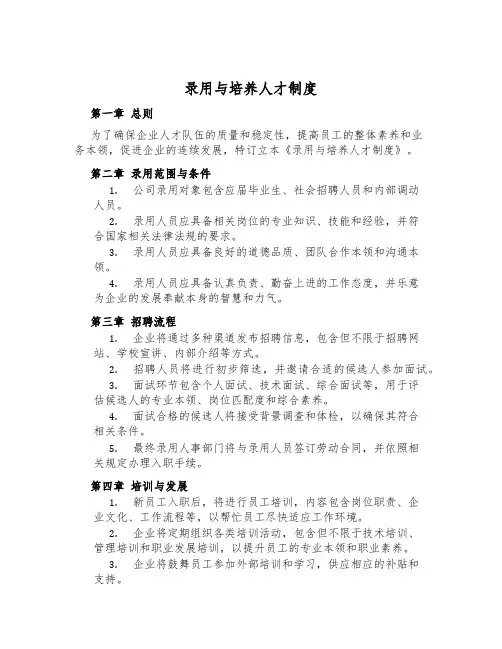 录用与培养人才制度

第一章 总则

为了确保企业人才队伍的质量和稳定性，提高员工的整体素养和业务本领，促进企业的连续发展，特订立本《录用与培养人才制度》。

第二章 录用范围与条件

1. 公司录用对象包含应届毕业生、社会招聘人员和内部调动人员。

2. 录用人员应具备相关岗位的专业知识、技能和经验，并符合国家相关法律法规的要求。

3. 录用人员应具备良好的道德品质、团队合作本领和沟通本领。

4. 录用人员应具备认真负责、勤奋上进的工作态度，并乐意为企业的发展奉献本身的智慧和力气。

第三章 招聘流程

1. 企业将通过多种渠道发布招聘信息，包含但不限于招聘网站、学校宣讲、内部介绍等方式。

2. 招聘人员将进行初步筛选，并邀请合适的候选人参加面试。

3. 面试环节包含个人面试、技术面试、综合面试等，用于评估候选人的专业本领、岗位匹配度和综合素养。

4. 面试合格的候选人将接受背景调查和体检，以确保其符合相关条件。

5. 最终录用人事部门将与录用人员签订劳动合同，并依照相关规定办理入职手续。

第四章 培训与发展

1. 新员工入职后，将进行员工培训，内容包含岗位职责、企业文化、工作流程等，以帮忙员工尽快适应工作环境。

2. 企业将定期组织各类培训活动，包含但不限于技术培训、管理培训和职业发展培训，以提升员工的专业本领和职业素养。

3. 企业将鼓舞员工参加外部培训和学习，供应相应的补贴和支持。